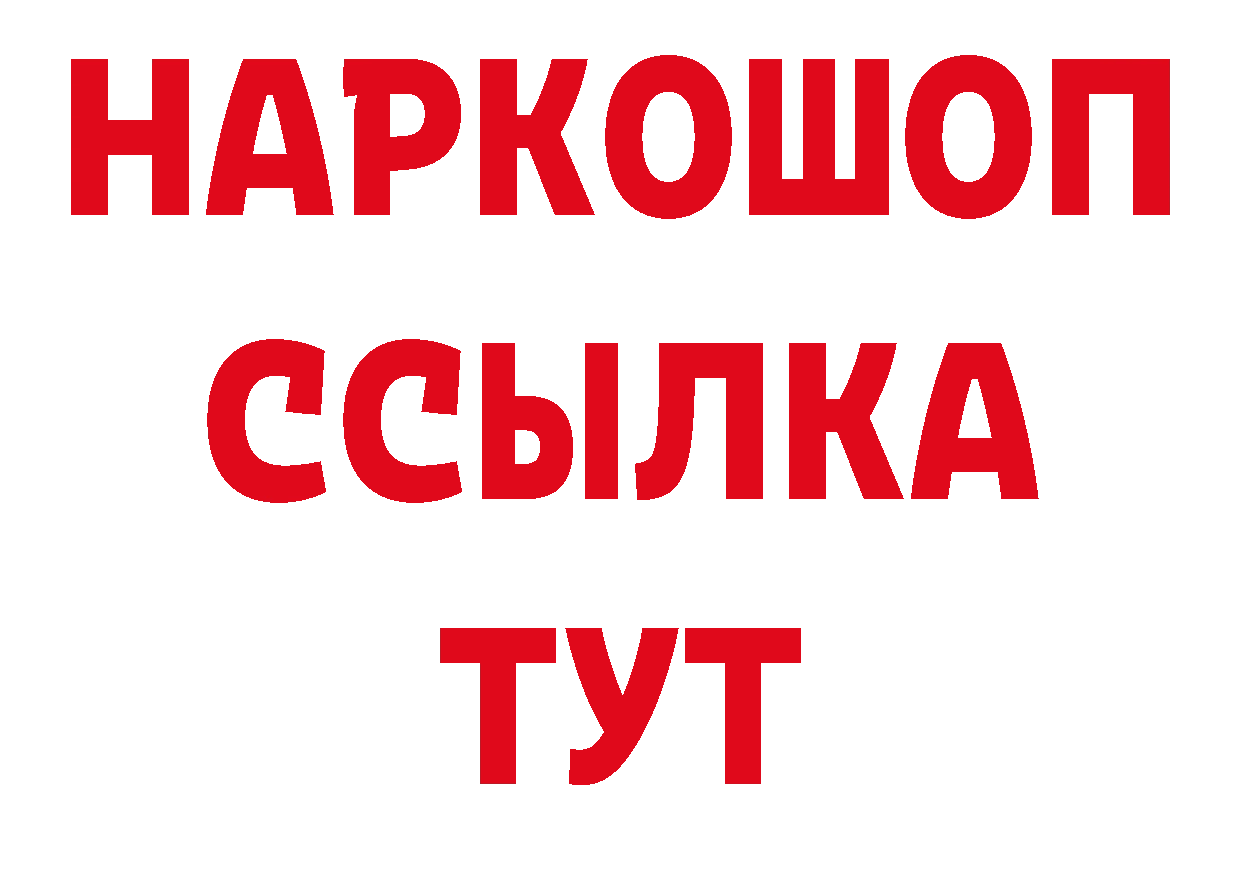 НАРКОШОП
ССЫЛКА
ТУТ